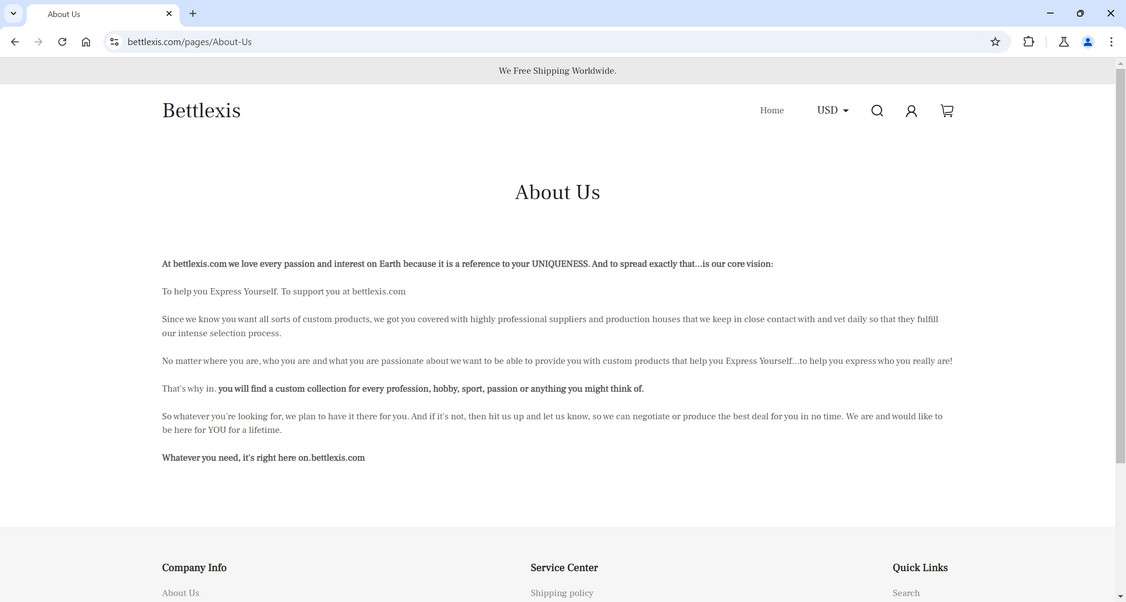 About Us

bettlexis.com/pages/About-Us

We Free Shipping Worldwide.

Bettlexis

Home USD

About Us

At bettlexis.com we love every passion and interest on Earth because it is a reference to your UNIQUENESS. And to spread exactly that...is our core vision:

To help you Express Yourself. To support you at bettlexis.com

Since we know you want all sorts of custom products, we got you covered with highly professional suppliers and production houses that we keep in close contact with and vet daily so that they fulfill our intense selection process.

No matter where you are, who you are and what you are passionate about we want to be able to provide you with custom products that help you Express Yourself...to help you express who you really are!

That's why in. you will find a custom collection for every profession, hobby, sport, passion or anything you might think of.

So whatever you're looking for, we plan to have it there for you. And if it's not, then hit us up and let us know, so we can negotiate or produce the best deal for you in no time. We are and would like to be here for YOU for a lifetime.

Whatever you need, it's right here on.bettlexis.com

Company Info

About Us

Service Center

Shipping policy

Quick Links

Search